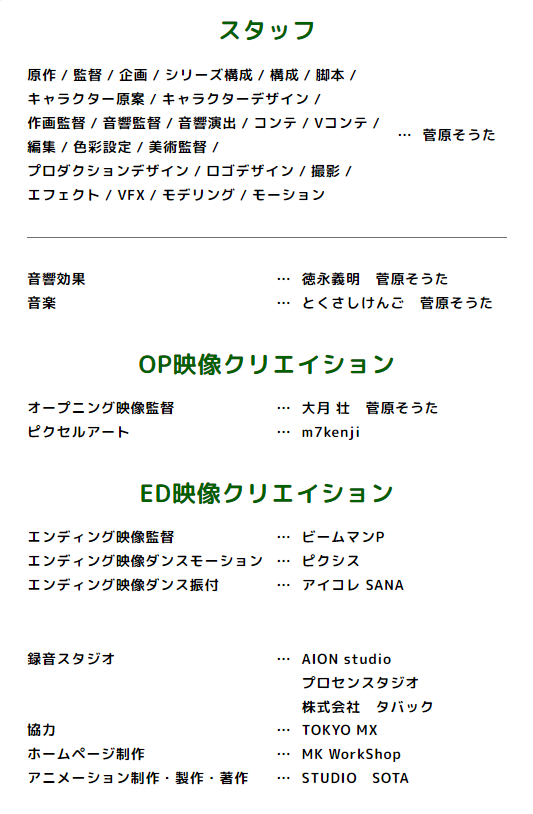 スタッフ

原作 / 監督 / 企画 / シリーズ構成 / 構成 / 脚本 / キャラクター原案 / キャラクターデザイン / 作画監督 / 音響監督 / 音響演出 / コンテ / Vコンテ / 編集 / 色彩設定 / 美術監督 / プロダクションデザイン / ロゴデザイン / 撮影 / エフェクト / VFX / モデリング / モーション … 菅原そうた

音響効果 … 徳永義明　菅原そうた
音楽 … とくさしけんご　菅原そうた

OP映像クリエイション

オープニング映像監督 … 大月 壮　菅原そうた
ピクセルアート … m7kenji

ED映像クリエイション

エンディング映像監督 … ビームマンP
エンディング映像ダンスモーション … ピクシス
エンディング映像ダンス振付 … アイコレ SANA

録音スタジオ … AION studio
プロセンスタジオ
株式会社　タバック
協力 … TOKYO MX
ホームページ制作 … MK WorkShop
アニメーション制作・製作・著作 … STUDIO　SOTA